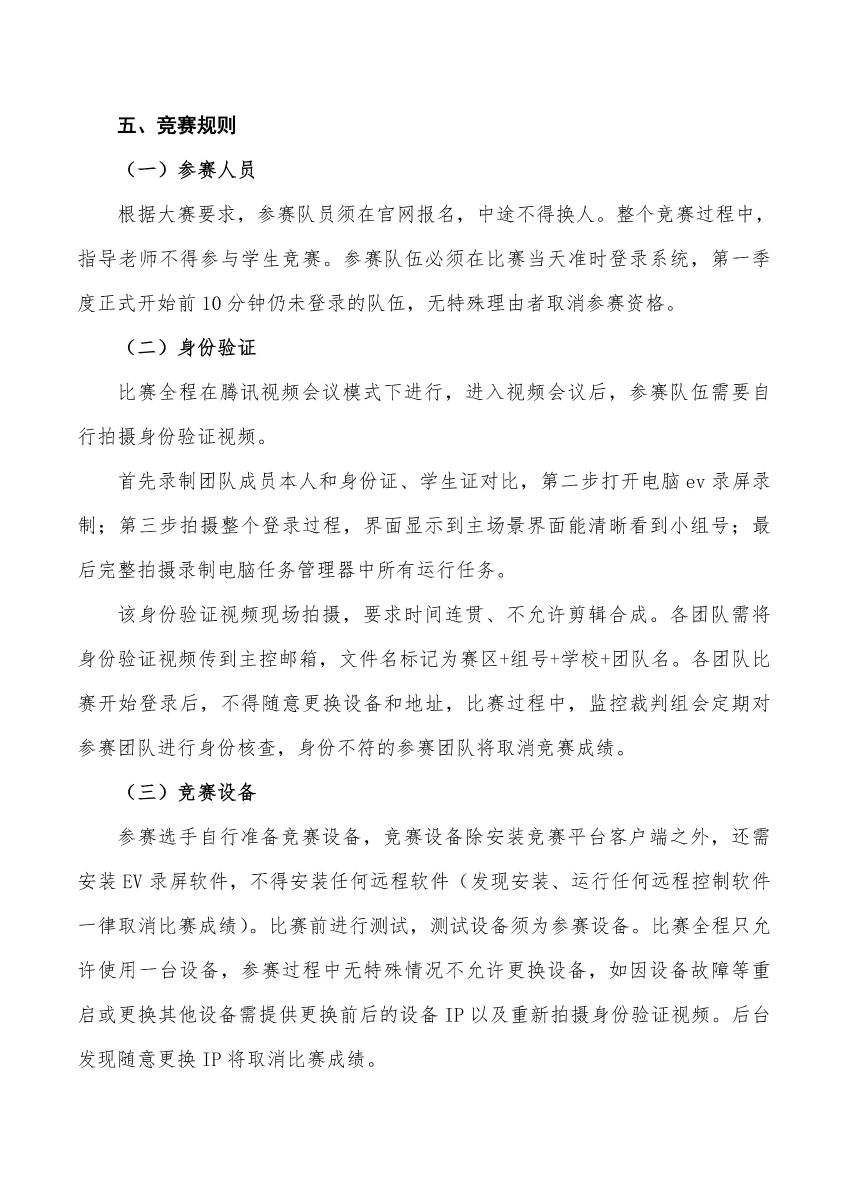 五、竞赛规则

（一）参赛人员

根据大赛要求，参赛队员须在官网报名，中途不得换人。整个竞赛过程中，指导老师不得参与学生竞赛。参赛队伍必须在比赛当天准时登录系统，第一季度正式开始前 10 分钟仍未登录的队伍，无特殊理由者取消参赛资格。

（二）身份验证

比赛全程在腾讯视频会议模式下进行，进入视频会议后，参赛队伍需要自行拍摄身份验证视频。

首先录制团队成员本人和身份证、学生证对比，第二步打开电脑 ev 录屏录制；第三步拍摄整个登录过程，界面显示到主场景界面能清晰看到小组号；最后完整拍摄录制电脑任务管理器中所有运行任务。

该身份验证视频现场拍摄，要求时间连贯、不允许剪辑合成。各团队需将身份验证视频传到主控邮箱，文件名标记为赛区+组号+学校+团队名。各团队比赛开始登录后，不得随意更换设备和地址，比赛过程中，监控裁判组会定期对参赛团队进行身份核查，身份不符的参赛团队将取消竞赛成绩。

（三）竞赛设备

参赛选手自行准备竞赛设备，竞赛设备除安装竞赛平台客户端之外，还需安装 EV 录屏软件，不得安装任何远程软件（发现安装、运行任何远程控制软件一律取消比赛成绩）。比赛前进行测试，测试设备须为参赛设备。比赛全程只允许使用一台设备，参赛过程中无特殊情况不允许更换设备，如因设备故障等重启或更换其他设备需提供更换前后的设备 IP 以及重新拍摄身份验证视频。后台发现随意更换 IP 将取消比赛成绩。